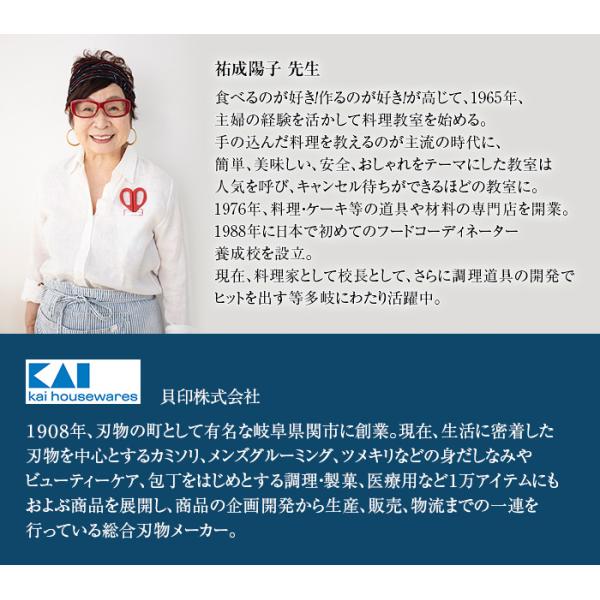 祐成陽子 先生

食べるのが好き!作るのが好き!が高じて、1965年、主婦の経験を活かして料理教室を始める。手の込んだ料理を教えるのが主流の時代に、簡単、美味しい、安全、おしゃれをテーマにした教室は人気を呼び、キャンセル待ちができるほどの教室に。1976年、料理・ケーキ等の道具や材料の専門店を開業。1988年に日本で初めてのフードコーディネーター養成校を設立。現在、料理家として校長として、さらに調理道具の開発でヒットを出す等多岐にわたり活躍中。

KAI
kai housewares

貝印株式会社

1908年、刃物の町として有名な岐阜県関市に創業。現在、生活に密着した刃物を中心とするカミソリ、メンズグルーミング、ツメキリなどの身だしなみやビューティーケア、包丁をはじめとする調理・製菓、医療用など1万アイテムにもおよぶ商品を展開し、商品の企画開発から生産、販売、物流までの一連を行っている総合刃物メーカー。